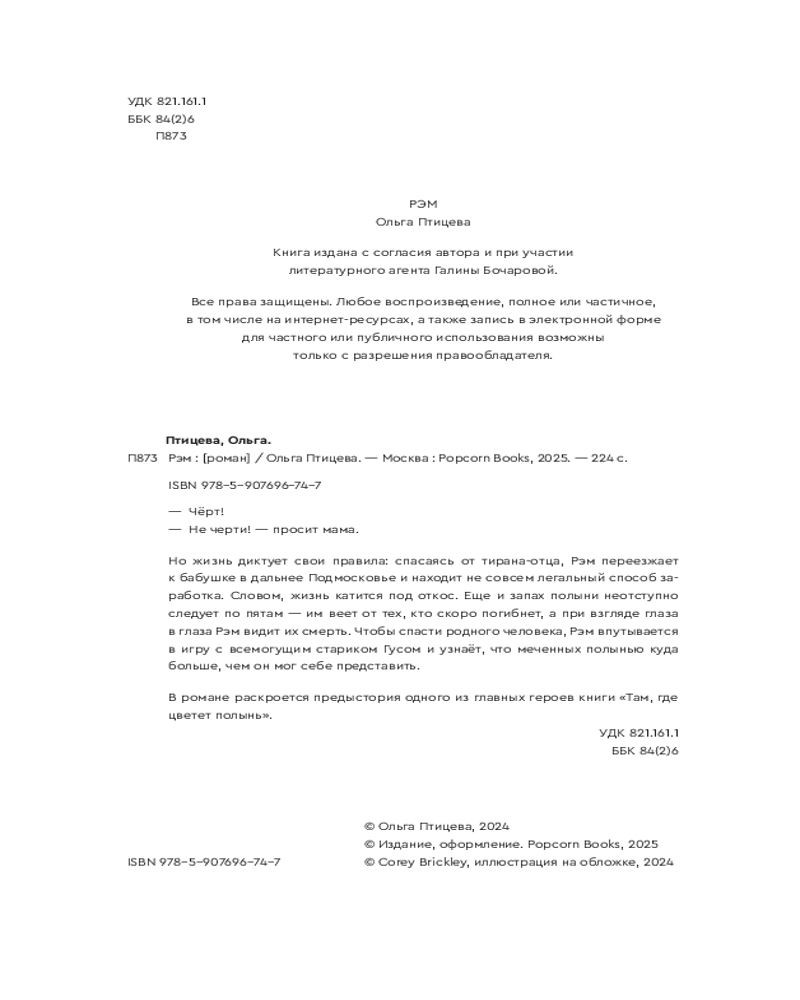 УДК 821.161.1
ББК 84(2)6
П873

РЭМ
Ольга Птицева

Книга издана с согласия автора и при участии литературного агента Галины Бочаровой.

Все права защищены. Любое воспроизведение, полное или частичное, в том числе на интернет-ресурсах, а также запись в электронной форме для частного или публичного использования возможны только с разрешения правообладателя.

Птицева, Ольга.
П873 Рэм : [роман] / Ольга Птицева. — Москва : Popcorn Books, 2025. — 224 с.

ISBN 978-5-907696-74-7

— Чёрт!
— Не черти! — просит мама.

Но жизнь диктует свои правила: спасаясь от тирана-отца, Рэм переезжает к бабушке в дальнее Подмосковье и находит не совсем легальный способ заработка. Словом, жизнь катится под откос. Еще и запах полыни неотступно следует по пятам — им веет от тех, кто скоро погибнет, а при взгляде глаза в глаза Рэм видит их смерть. Чтобы спасти родного человека, Рэм впутывается в игру с всемогущим стариком Гусом и узнаёт, что меченных полынью куда больше, чем он мог себе представить.

В романе раскроется предыстория одного из главных героев книги «Там, где цветет полынь».

УДК 821.161.1
ББК 84(2)6

© Ольга Птицева, 2024
© Издание, оформление. Popcorn Books, 2025
ISBN 978-5-907696-74-7
© Corey Brickley, иллюстрация на обложке, 2024